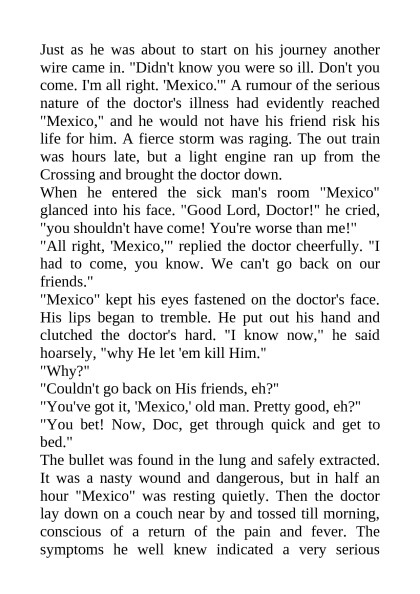 Just as he was about to start on his journey another wire came in. "Didn't know you were so ill. Don't you come. I'm all right. 'Mexico.'" A rumour of the serious nature of the doctor's illness had evidently reached "Mexico," and he would not have his friend risk his life for him. A fierce storm was raging. The out train was hours late, but a light engine ran up from the Crossing and brought the doctor down.

When he entered the sick man's room "Mexico" glanced into his face. "Good Lord, Doctor!" he cried, "you shouldn't have come! You're worse than me!"

"All right, 'Mexico,'" replied the doctor cheerfully. "I had to come, you know. We can't go back on our friends."

"Mexico" kept his eyes fastened on the doctor's face. His lips began to tremble. He put out his hand and clutched the doctor's hard. "I know now," he said hoarsely, "why He let 'em kill Him."

"Why?"

"Couldn't go back on His friends, eh?"

"You've got it, 'Mexico,' old man. Pretty good, eh?"

"You bet! Now, Doc, get through quick and get to bed."

The bullet was found in the lung and safely extracted. It was a nasty wound and dangerous, but in half an hour "Mexico" was resting quietly. Then the doctor lay down on a couch near by and tossed till morning, conscious of a return of the pain and fever. The symptoms he well knew indicated a very serious